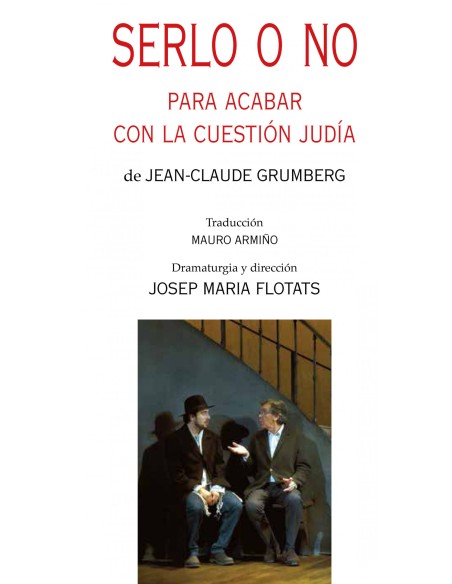 SERLO O NO

PARA ACABAR
CON LA CUESTIÓN JUDÍA

de JEAN-CLAUDE GRUMBERG

Traducción
MAURO ARMIÑO

Dramaturgia y dirección
JOSEP MARIA FLOTATS